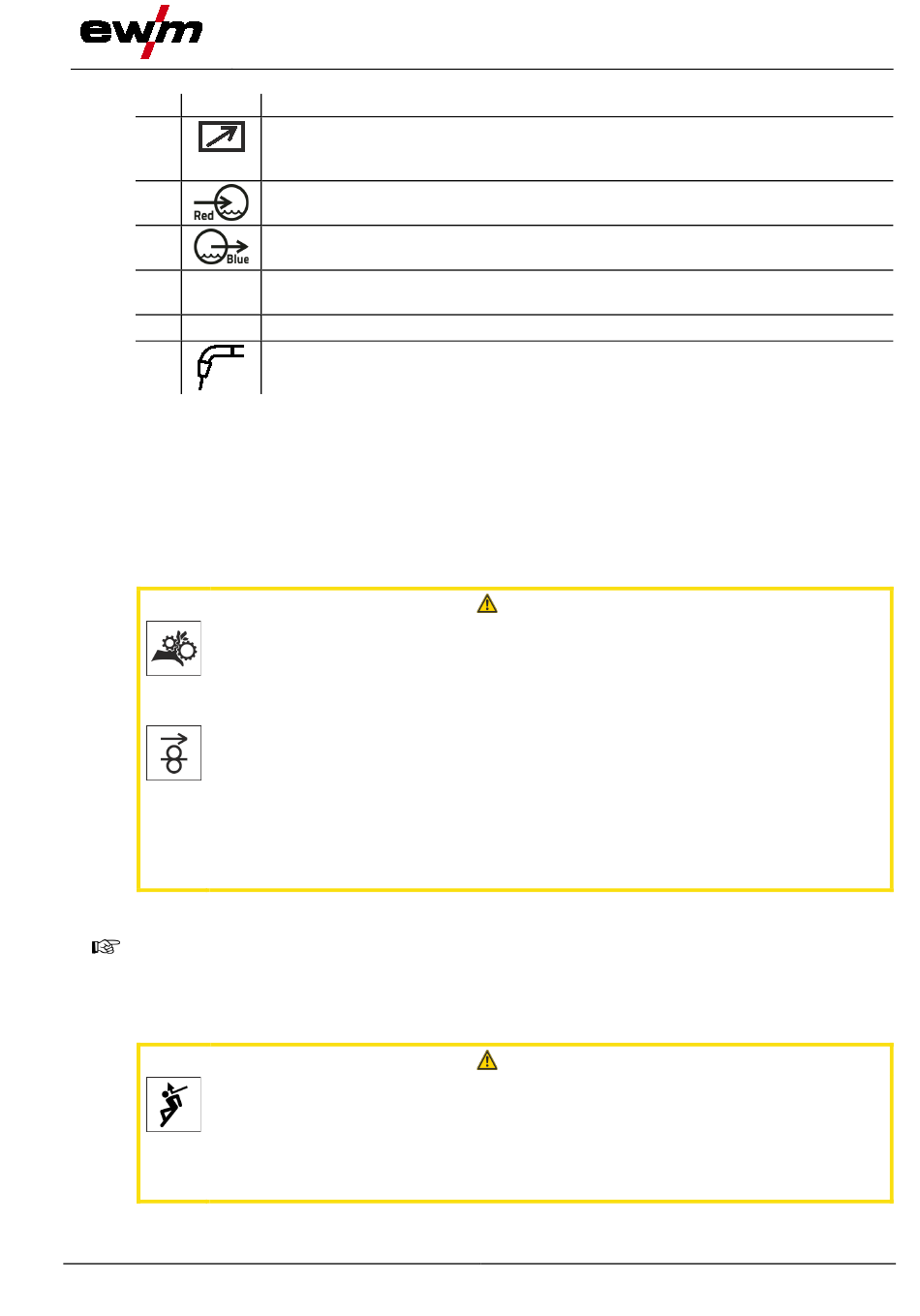 ewm

Red

Blue